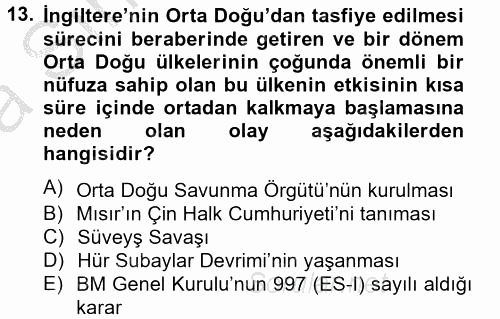 13. İngiltere'nin Orta Doğu'dan tasfiye edilmesi sürecini beraberinde getiren ve bir dönem Orta Doğu ülkelerinin çoğunda önemli bir nüfuza sahip olan bu ülkenin etkisinin kısa süre içinde ortadan kalkmaya başlamasına neden olan olay aşağıdakilerden hangisidir?

A) Orta Doğu Savunma Örgütü'nün kurulması
B) Mısır'ın Çin Halk Cumhuriyeti'ni tanıması
C) Süveyş Savaşı
D) Hür Subaylar Devrimi'nin yaşanması
E) BM Genel Kurulu'nun 997 (ES-I) sayılı aldığı karar